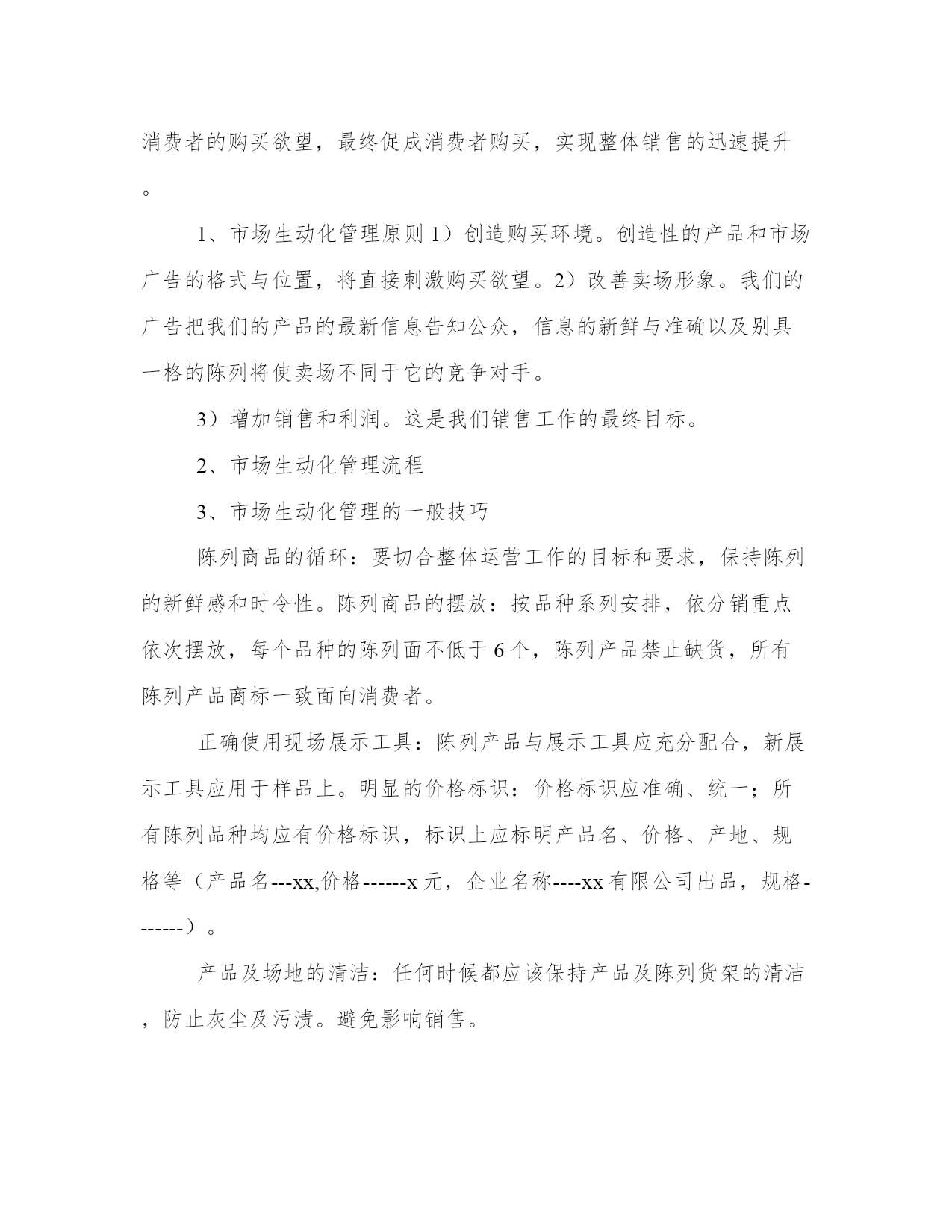 消费者的购买欲望，最终促成消费者购买，实现整体销售的迅速提升。

1、市场生动化管理原则 1）创造购买环境。创造性的产品和市场广告的格式与位置，将直接刺激购买欲望。2）改善卖场形象。我们的广告把我们的产品的最新信息告知公众，信息的新鲜与准确以及别具一格的陈列将使卖场不同于它的竞争对手。

3）增加销售和利润。这是我们销售工作的最终目标。

2、市场生动化管理流程

3、市场生动化管理的一般技巧

陈列商品的循环：要切合整体运营工作的目标和要求，保持陈列的新鲜感和时令性。陈列商品的摆放：按品种系列安排，依分销重点依次摆放，每个品种的陈列面不低于 6 个，陈列产品禁止缺货，所有陈列产品商标一致面向消费者。

正确使用现场展示工具：陈列产品与展示工具应充分配合，新展示工具应用于样品上。明显的价格标识：价格标识应准确、统一；所有陈列品种均应有价格标识，标识上应标明产品名、价格、产地、规格等（产品名---xx,价格------x 元，企业名称----xx 有限公司出品，规格-------）。

产品及场地的清洁：任何时候都应该保持产品及陈列货架的清洁，防止灰尘及污渍。避免影响销售。